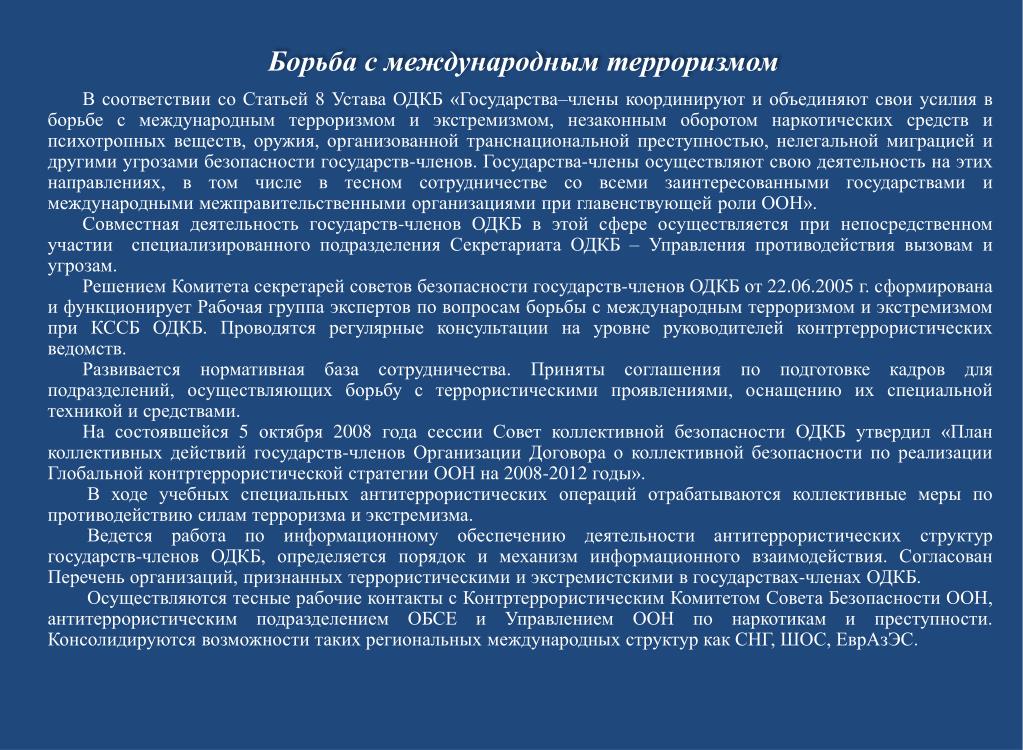 Борьба с международным терроризмом

В соответствии со Статьей 8 Устава ОДКБ «Государства–члены координируют и объединяют свои усилия в борьбе с международным терроризмом и экстремизмом, незаконным оборотом наркотических средств и психотропных веществ, оружия, организованной транснациональной преступностью, нелегальной миграцией и другими угрозами безопасности государств-членов. Государства-члены осуществляют свою деятельность на этих направлениях, в том числе в тесном сотрудничестве со всеми заинтересованными государствами и международными межправительственными организациями при главенствующей роли ООН».

Совместная деятельность государств-членов ОДКБ в этой сфере осуществляется при непосредственном участии специализированного подразделения Секретариата ОДКБ – Управления противодействия вызовам и угрозам.

Решением Комитета секретарей советов безопасности государств-членов ОДКБ от 22.06.2005 г. сформирована и функционирует Рабочая группа экспертов по вопросам борьбы с международным терроризмом и экстремизмом при КССБ ОДКБ. Проводятся регулярные консультации на уровне руководителей контртеррористических ведомств.

Развивается нормативная база сотрудничества. Приняты соглашения по подготовке кадров для подразделений, осуществляющих борьбу с террористическими проявлениями, оснащению их специальной техникой и средствами.

На состоявшейся 5 октября 2008 года сессии Совет коллективной безопасности ОДКБ утвердил «План коллективных действий государств-членов Организации Договора о коллективной безопасности по реализации Глобальной контртеррористической стратегии ООН на 2008-2012 годы».

В ходе учебных специальных антитеррористических операций отрабатываются коллективные меры по противодействию силам терроризма и экстремизма.

Ведется работа по информационному обеспечению деятельности антитеррористических структур государств-членов ОДКБ, определяется порядок и механизм информационного взаимодействия. Согласован Перечень организаций, признанных террористическими и экстремистскими в государствах-членах ОДКБ.

Осуществляются тесные рабочие контакты с Контртеррористическим Комитетом Совета Безопасности ООН, антитеррористическим подразделением ОБСЕ и Управлением ООН по наркотикам и преступности. Консолидируются возможности таких региональных международных структур как СНГ, ШОС, ЕврАзЭС.